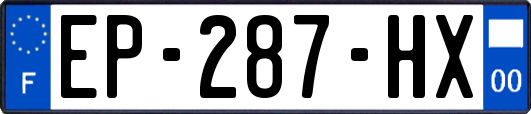 F
EP-287-HX
00